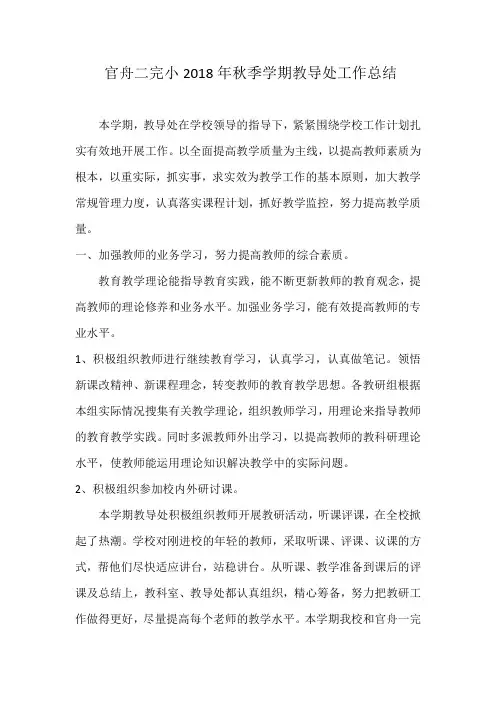 官舟二完小 2018 年秋季学期教导处工作总结

本学期，教导处在学校领导的指导下，紧紧围绕学校工作计划扎实有效地开展工作。以全面提高教学质量为主线，以提高教师素质为根本，以重实际，抓实事，求实效为教学工作的基本原则，加大教学常规管理力度，认真落实课程计划，抓好教学监控，努力提高教学质量。

一、加强教师的业务学习，努力提高教师的综合素质。

教育教学理论能指导教育实践，能不断更新教师的教育观念，提高教师的理论修养和业务水平。加强业务学习，能有效提高教师的专业水平。

1、积极组织教师进行继续教育学习，认真学习，认真做笔记。领悟新课改精神、新课程理念，转变教师的教育教学思想。各教研组根据本组实际情况搜集有关教学理论，组织教师学习，用理论来指导教师的教育教学实践。同时多派教师外出学习，以提高教师的教科研理论水平，使教师能运用理论知识解决教学中的实际问题。

2、积极组织参加校内外研讨课。

本学期教导处积极组织教师开展教研活动，听课评课，在全校掀起了热潮。学校对刚进校的年轻的教师，采取听课、评课、议课的方式，帮他们尽快适应讲台，站稳讲台。从听课、教学准备到课后的评课及总结上，教科室、教导处都认真组织，精心筹备，努力把教研工作做得更好，尽量提高每个老师的教学水平。本学期我校和官舟一完